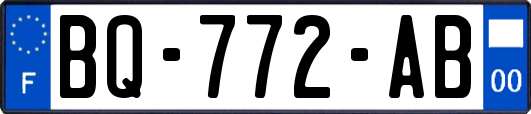 F
BQ-772-AB
00